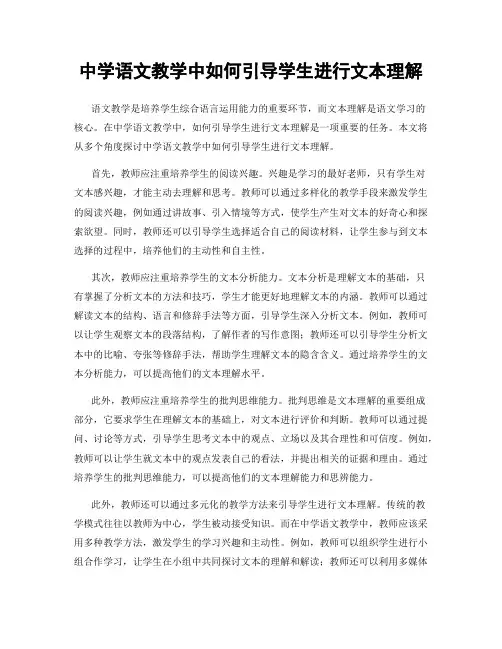 中学语文教学中如何引导学生进行文本理解

语文教学是培养学生综合语言运用能力的重要环节，而文本理解是语文学习的核心。在中学语文教学中，如何引导学生进行文本理解是一项重要的任务。本文将从多个角度探讨中学语文教学中如何引导学生进行文本理解。

首先，教师应注重培养学生的阅读兴趣。兴趣是学习的最好老师，只有学生对文本感兴趣，才能主动去理解和思考。教师可以通过多样化的教学手段来激发学生的阅读兴趣，例如通过讲故事、引入情境等方式，使学生产生对文本的好奇心和探索欲望。同时，教师还可以引导学生选择适合自己的阅读材料，让学生参与到文本选择的过程中，培养他们的主动性和自主性。

其次，教师应注重培养学生的文本分析能力。文本分析是理解文本的基础，只有掌握了分析文本的方法和技巧，学生才能更好地理解文本的内涵。教师可以通过解读文本的结构、语言和修辞手法等方面，引导学生深入分析文本。例如，教师可以让学生观察文本的段落结构，了解作者的写作意图；教师还可以引导学生分析文本中的比喻、夸张等修辞手法，帮助学生理解文本的隐含含义。通过培养学生的文本分析能力，可以提高他们的文本理解水平。

此外，教师应注重培养学生的批判思维能力。批判思维是文本理解的重要组成部分，它要求学生在理解文本的基础上，对文本进行评价和判断。教师可以通过提问、讨论等方式，引导学生思考文本中的观点、立场以及其合理性和可信度。例如，教师可以让学生就文本中的观点发表自己的看法，并提出相关的证据和理由。通过培养学生的批判思维能力，可以提高他们的文本理解能力和思辨能力。

此外，教师还可以通过多元化的教学方法来引导学生进行文本理解。传统的教学模式往往以教师为中心，学生被动接受知识。而在中学语文教学中，教师应该采用多种教学方法，激发学生的学习兴趣和主动性。例如，教师可以组织学生进行小组合作学习，让学生在小组中共同探讨文本的理解和解读；教师还可以利用多媒体